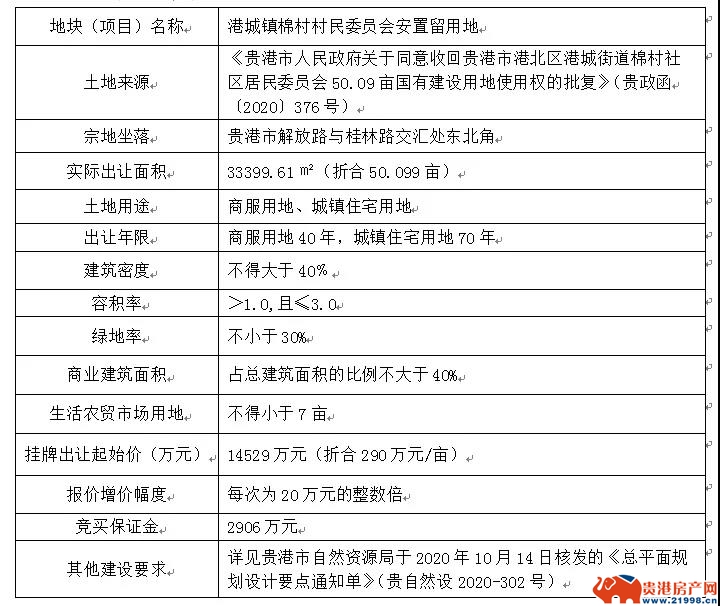 | 地块（项目）名称 | 港城镇棉村村民委员会安置留用地 |
|---|---|
| 土地来源 | 《贵港市人民政府关于同意收回贵港市港北区港城街道棉村社区居民委员会 50.09 亩国有建设用地使用权的批复》（贵政函〔2020〕376 号） |
| 宗地坐落 | 贵港市解放路与桂林路交汇处东北角 |
| 实际出让面积 | 33399.61 ㎡（折合 50.099 亩） |
| 土地用途 | 商服用地、城镇住宅用地 |
| 出让年限 | 商服用地 40 年，城镇住宅用地 70 年 |
| 建筑密度 | 不得大于 40% |
| 容积率 | ＞1.0，且≤3.0 |
| 绿地率 | 不小于 30% |
| 商业建筑面积 | 占总建筑面积的比例不大于 40% |
| 生活农贸市场用地 | 不得小于 7 亩 |
| 挂牌出让起始价（万元） | 14529 万元（折合 290 万元/亩） |
| 报价增价幅度 | 每次为 20 万元的整数倍 |
| 竞买保证金 | 2906 万元 |
| 其他建设要求 | 详见贵港市自然资源局于 2020 年 10 月 14 日核发的《总平面规划设计要点通知单》（贵自然设 2020-302 号） |

贵港房产网
www.21998.cn